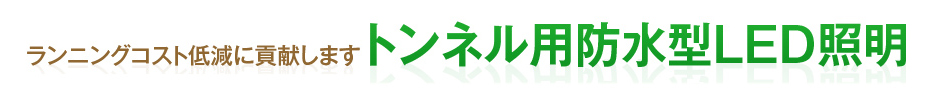 ランニングコスト低減に貢献します トンネル用防水型LED照明